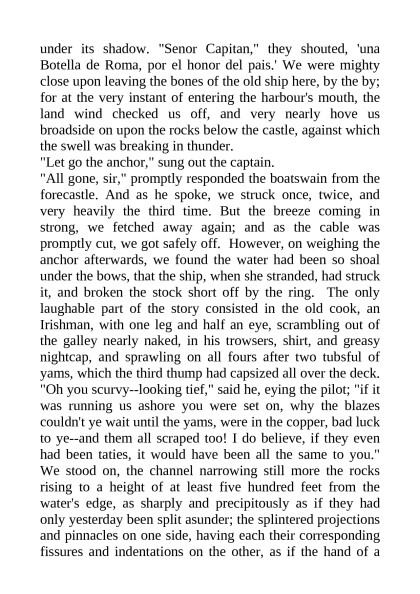 under its shadow. "Senor Capitan," they shouted, 'una Botella de Roma, por el honor del pais.' We were mighty close upon leaving the bones of the old ship here, by the by; for at the very instant of entering the harbour's mouth, the land wind checked us off, and very nearly hove us broadside on upon the rocks below the castle, against which the swell was breaking in thunder.
"Let go the anchor," sung out the captain.
"All gone, sir," promptly responded the boatswain from the forecastle. And as he spoke, we struck once, twice, and very heavily the third time. But the breeze coming in strong, we fetched away again; and as the cable was promptly cut, we got safely off. However, on weighing the anchor afterwards, we found the water had been so shoal under the bows, that the ship, when she stranded, had struck it, and broken the stock short off by the ring. The only laughable part of the story consisted in the old cook, an Irishman, with one leg and half an eye, scrambling out of the galley nearly naked, in his trowsers, shirt, and greasy nightcap, and sprawling on all fours after two tubsful of yams, which the third thump had capsized all over the deck. "Oh you scurvy--looking tief," said he, eying the pilot; "if it was running us ashore you were set on, why the blazes couldn't ye wait until the yams, were in the copper, bad luck to ye--and them all scraped too! I do believe, if they even had been taties, it would have been all the same to you."
We stood on, the channel narrowing still more the rocks rising to a height of at least five hundred feet from the water's edge, as sharply and precipitously as if they had only yesterday been split asunder; the splintered projections and pinnacles on one side, having each their corresponding fissures and indentations on the other, as if the hand of a